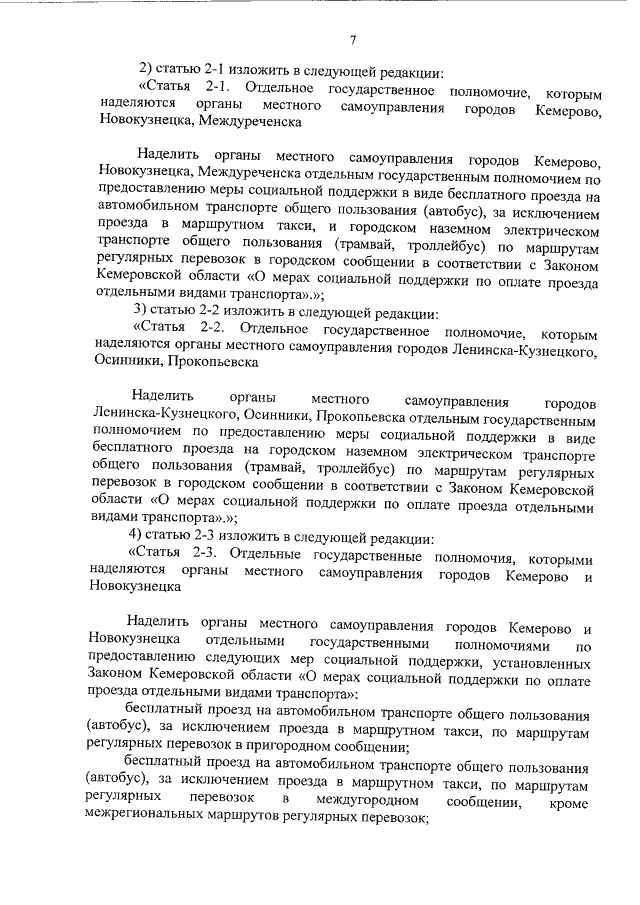 7

2) статью 2-1 изложить в следующей редакции:

«Статья 2-1. Отдельное государственное полномочие, которым наделяются органы местного самоуправления городов Кемерово, Новокузнецка, Междуреченска

Наделить органы местного самоуправления городов Кемерово, Новокузнецка, Междуреченска отдельным государственным полномочием по предоставлению меры социальной поддержки в виде бесплатного проезда на автомобильном транспорте общего пользования (автобус), за исключением проезда в маршрутном такси, и городском наземном электрическом транспорте общего пользования (трамвай, троллейбус) по маршрутам регулярных перевозок в городском сообщении в соответствии с Законом Кемеровской области «О мерах социальной поддержки по оплате проезда отдельными видами транспорта».»;

3) статью 2-2 изложить в следующей редакции:

«Статья 2-2. Отдельное государственное полномочие, которым наделяются органы местного самоуправления городов Ленинска-Кузнецкого, Осинники, Прокопьевска

Наделить органы местного самоуправления городов Ленинска-Кузнецкого, Осинники, Прокопьевска отдельным государственным полномочием по предоставлению меры социальной поддержки в виде бесплатного проезда на городском наземном электрическом транспорте общего пользования (трамвай, троллейбус) по маршрутам регулярных перевозок в городском сообщении в соответствии с Законом Кемеровской области «О мерах социальной поддержки по оплате проезда отдельными видами транспорта».»;

4) статью 2-3 изложить в следующей редакции:

«Статья 2-3. Отдельные государственные полномочия, которыми наделяются органы местного самоуправления городов Кемерово и Новокузнецка

Наделить органы местного самоуправления городов Кемерово и Новокузнецка отдельными государственными полномочиями по предоставлению следующих мер социальной поддержки, установленных Законом Кемеровской области «О мерах социальной поддержки по оплате проезда отдельными видами транспорта»:

бесплатный проезд на автомобильном транспорте общего пользования (автобус), за исключением проезда в маршрутном такси, по маршрутам регулярных перевозок в пригородном сообщении;

бесплатный проезд на автомобильном транспорте общего пользования (автобус), за исключением проезда в маршрутном такси, по маршрутам регулярных перевозок в междугородном сообщении, кроме межрегиональных маршрутов регулярных перевозок;